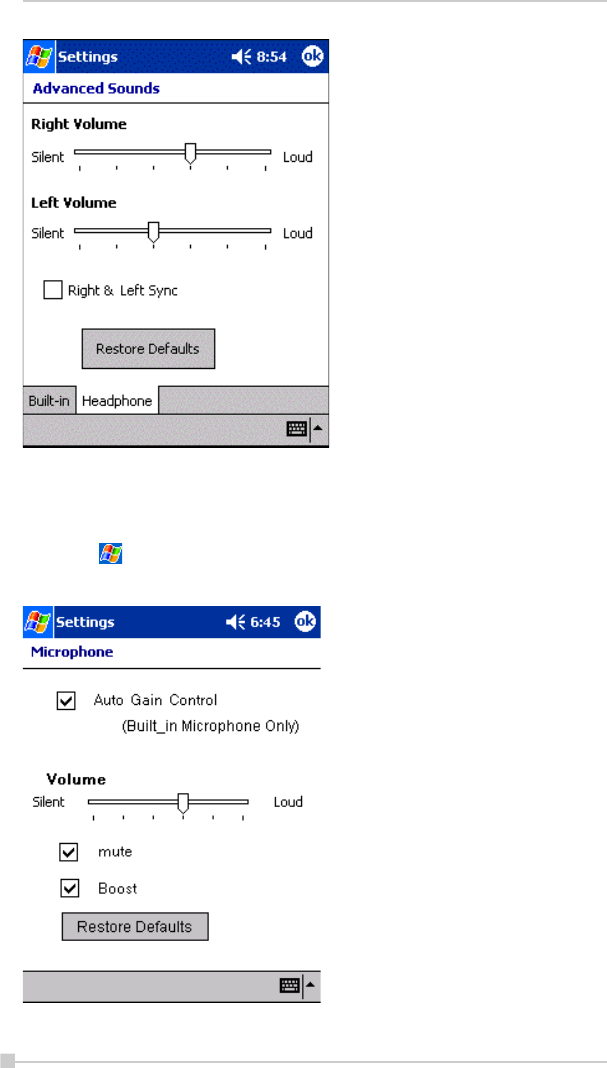 Settings 8:54 ok

Advanced Sounds

Right Volume

Silent Loud

Left Volume

Silent Loud

☐ Right & Left Sync

Restore Defaults

Built-in Headphone

Settings 6:45 ok

Microphone

☑ Auto Gain Control
(Built_in Microphone Only)

Volume

Silent Loud

☑ mute

☑ Boost

Restore Defaults